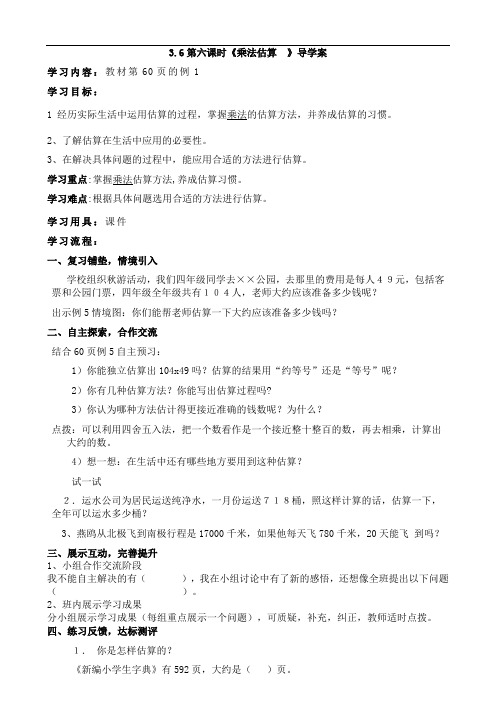 3.6 第六课时《乘法估算 》导学案

学习内容：教材第 60 页的例 1

学习目标：

1 经历实际生活中运用估算的过程，掌握乘法的估算方法，并养成估算的习惯。

2、了解估算在生活中应用的必要性。

3、在解决具体问题的过程中，能应用合适的方法进行估算。

学习重点：掌握乘法估算方法，养成估算习惯。

学习难点：根据具体问题选用合适的方法进行估算。

学习用具：课件

学习流程：

一、复习铺垫，情境引入

学校组织秋游活动，我们四年级同学去××公园，去那里的费用是每人４９元，包括客票和公园门票，四年级全年级共有１０４人，老师大约应该准备多少钱呢？

出示例 5 情境图：你们能帮老师估算一下大约应该准备多少钱吗？

二、自主探索，合作交流

结合 60 页例 5 自主预习：

1）你能独立估算出 104x49 吗？估算的结果用“约等号”还是“等号”呢？

2）你有几种估算方法？你能写出估算过程吗?

3）你认为哪种方法估计得更接近准确的钱数呢？为什么？

点拨：可以利用四舍五入法，把一个数看作是一个接近整十整百的数，再去相乘，计算出大约的数。

4）想一想：在生活中还有哪些地方要用到这种估算？

试一试

2．运水公司为居民运送纯净水，一月份运送７１８桶，照这样计算的话，估算一下，全年可以运水多少桶？

3、燕鸥从北极飞到南极行程是 17000 千米，如果他每天飞 780 千米，20 天能飞 到吗？

三、展示互动，完善提升

1、小组合作交流阶段

我不能自主解决的有（ ），我在小组讨论中有了新的感悟，还想像全班提出以下问题（ ）。

2、班内展示学习成果

分小组展示学习成果（每组重点展示一个问题），可质疑，补充，纠正，教师适时点拨。

四、练习反馈，达标测评

1． 你是怎样估算的？

《新编小学生字典》有 592 页，大约是（ ）页。